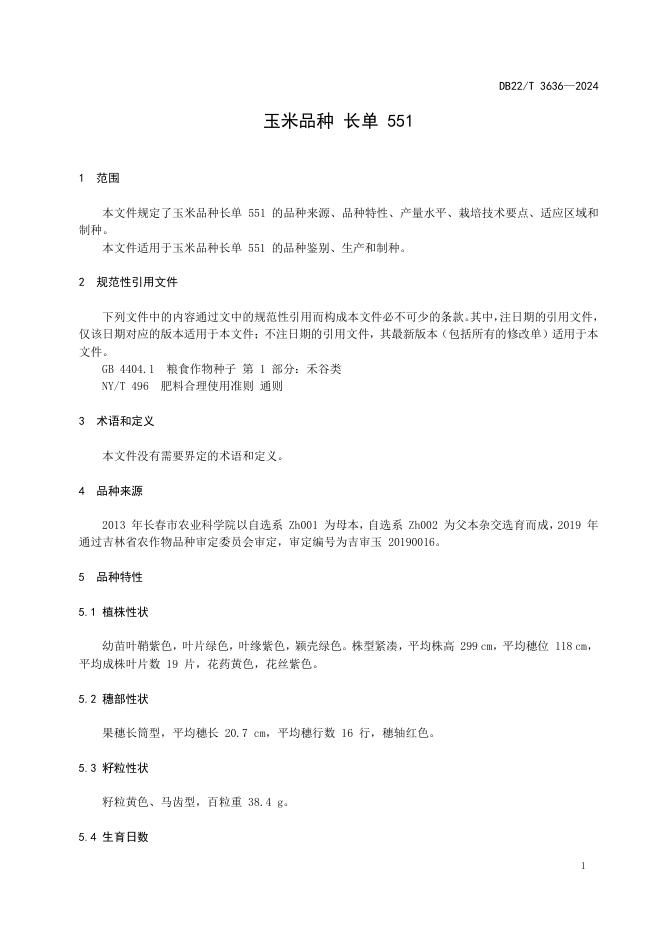 DB22/T 3636—2024

玉米品种 长单 551

1 范围

本文件规定了玉米品种长单 551 的品种来源、品种特性、产量水平、栽培技术要点、适应区域和制种。
本文件适用于玉米品种长单 551 的品种鉴别、生产和制种。

2 规范性引用文件

下列文件中的内容通过文中的规范性引用而构成本文件必不可少的条款。其中，注日期的引用文件，仅该日期对应的版本适用于本文件；不注日期的引用文件，其最新版本（包括所有的修改单）适用于本文件。
GB 4404.1 粮食作物种子 第 1 部分：禾谷类
NY/T 496 肥料合理使用准则 通则

3 术语和定义

本文件没有需要界定的术语和定义。

4 品种来源

2013 年长春市农业科学院以自选系 Zh001 为母本，自选系 Zh002 为父本杂交选育而成，2019 年通过吉林省农作物品种审定委员会审定，审定编号为吉审玉 20190016。

5 品种特性

5.1 植株性状

幼苗叶鞘紫色，叶片绿色，叶缘紫色，颖壳绿色。株型紧凑，平均株高 299 cm，平均穗位 118 cm，平均成株叶片数 19 片，花药黄色，花丝紫色。

5.2 穗部性状

果穗长筒型，平均穗长 20.7 cm，平均穗行数 16 行，穗轴红色。

5.3 籽粒性状

籽粒黄色、马齿型，百粒重 38.4 g。

5.4 生育日数

1